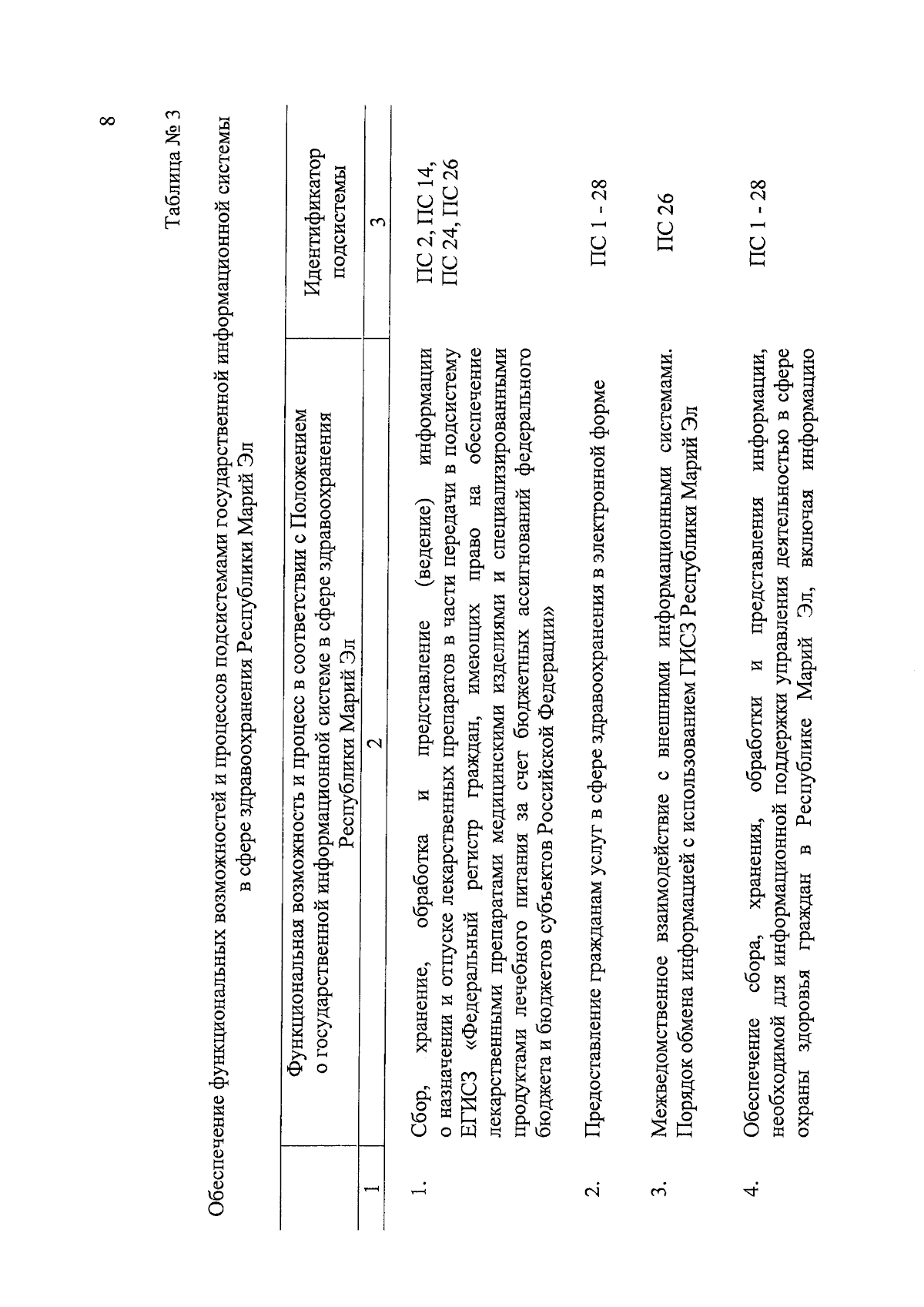 8

Таблица № 3

Обеспечение функциональных возможностей и процессов подсистемами государственной информационной системы в сфере здравоохранения Республики Марий Эл

|  | Функциональная возможность и процесс в соответствии с Положением о государственной информационной системе в сфере здравоохранения Республики Марий Эл | Идентификатор подсистемы |
|---|---|---|
| 1 | 2 | 3 |
| 1. | Сбор, хранение, обработка и представление (ведение) информации о назначении и отпуске лекарственных препаратов в части передачи в подсистему ЕГИСЗ «Федеральный регистр граждан, имеющих право на обеспечение лекарственными препаратами медицинскими изделиями и специализированными продуктами лечебного питания за счет бюджетных ассигнований федерального бюджета и бюджетов субъектов Российской Федерации» | ПС 2, ПС 14, ПС 24, ПС 26 |
| 2. | Предоставление гражданам услуг в сфере здравоохранения в электронной форме | ПС 1 - 28 |
| 3. | Межведомственное взаимодействие с внешними информационными системами. Порядок обмена информацией с использованием ГИСЗ Республики Марий Эл | ПС 26 |
| 4. | Обеспечение сбора, хранения, обработки и представления информации, необходимой для информационной поддержки управления деятельностью в сфере охраны здоровья граждан в Республике Марий Эл, включая информацию | ПС 1 - 28 |